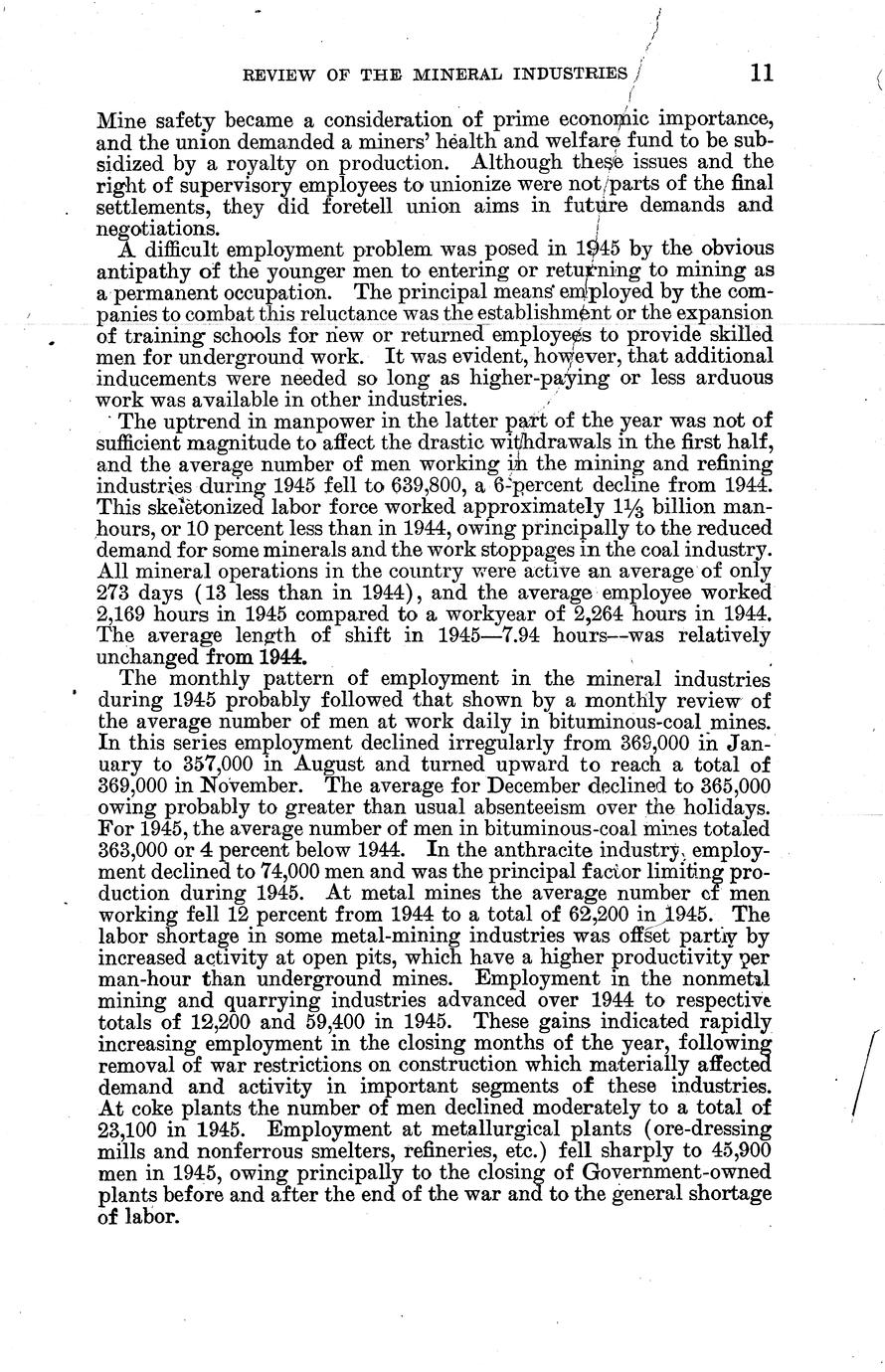 REVIEW OF THE MINERAL INDUSTRIES 11

Mine safety became a consideration of prime economic importance, and the union demanded a miners' health and welfare fund to be subsidized by a royalty on production. Although these issues and the right of supervisory employees to unionize were not parts of the final settlements, they did foretell union aims in future demands and negotiations.

A difficult employment problem was posed in 1945 by the obvious antipathy of the younger men to entering or returning to mining as a permanent occupation. The principal means employed by the companies to combat this reluctance was the establishment or the expansion of training schools for new or returned employees to provide skilled men for underground work. It was evident, however, that additional inducements were needed so long as higher-paying or less arduous work was available in other industries.

The uptrend in manpower in the latter part of the year was not of sufficient magnitude to affect the drastic withdrawals in the first half, and the average number of men working in the mining and refining industries during 1945 fell to 639,800, a 6-percent decline from 1944. This skeletonized labor force worked approximately $1\frac{1}{3}$ billion man-hours, or 10 percent less than in 1944, owing principally to the reduced demand for some minerals and the work stoppages in the coal industry. All mineral operations in the country were active an average of only 273 days (13 less than in 1944), and the average employee worked 2,169 hours in 1945 compared to a workyear of 2,264 hours in 1944. The average length of shift in 1945—7.94 hours—was relatively unchanged from 1944.

The monthly pattern of employment in the mineral industries during 1945 probably followed that shown by a monthly review of the average number of men at work daily in bituminous-coal mines. In this series employment declined irregularly from 369,000 in January to 357,000 in August and turned upward to reach a total of 369,000 in November. The average for December declined to 365,000 owing probably to greater than usual absenteeism over the holidays. For 1945, the average number of men in bituminous-coal mines totaled 363,000 or 4 percent below 1944. In the anthracite industry, employment declined to 74,000 men and was the principal factor limiting production during 1945. At metal mines the average number of men working fell 12 percent from 1944 to a total of 62,200 in 1945. The labor shortage in some metal-mining industries was offset partly by increased activity at open pits, which have a higher productivity per man-hour than underground mines. Employment in the nonmetal mining and quarrying industries advanced over 1944 to respective totals of 12,200 and 59,400 in 1945. These gains indicated rapidly increasing employment in the closing months of the year, following removal of war restrictions on construction which materially affected demand and activity in important segments of these industries. At coke plants the number of men declined moderately to a total of 23,100 in 1945. Employment at metallurgical plants (ore-dressing mills and nonferrous smelters, refineries, etc.) fell sharply to 45,900 men in 1945, owing principally to the closing of Government-owned plants before and after the end of the war and to the general shortage of labor.